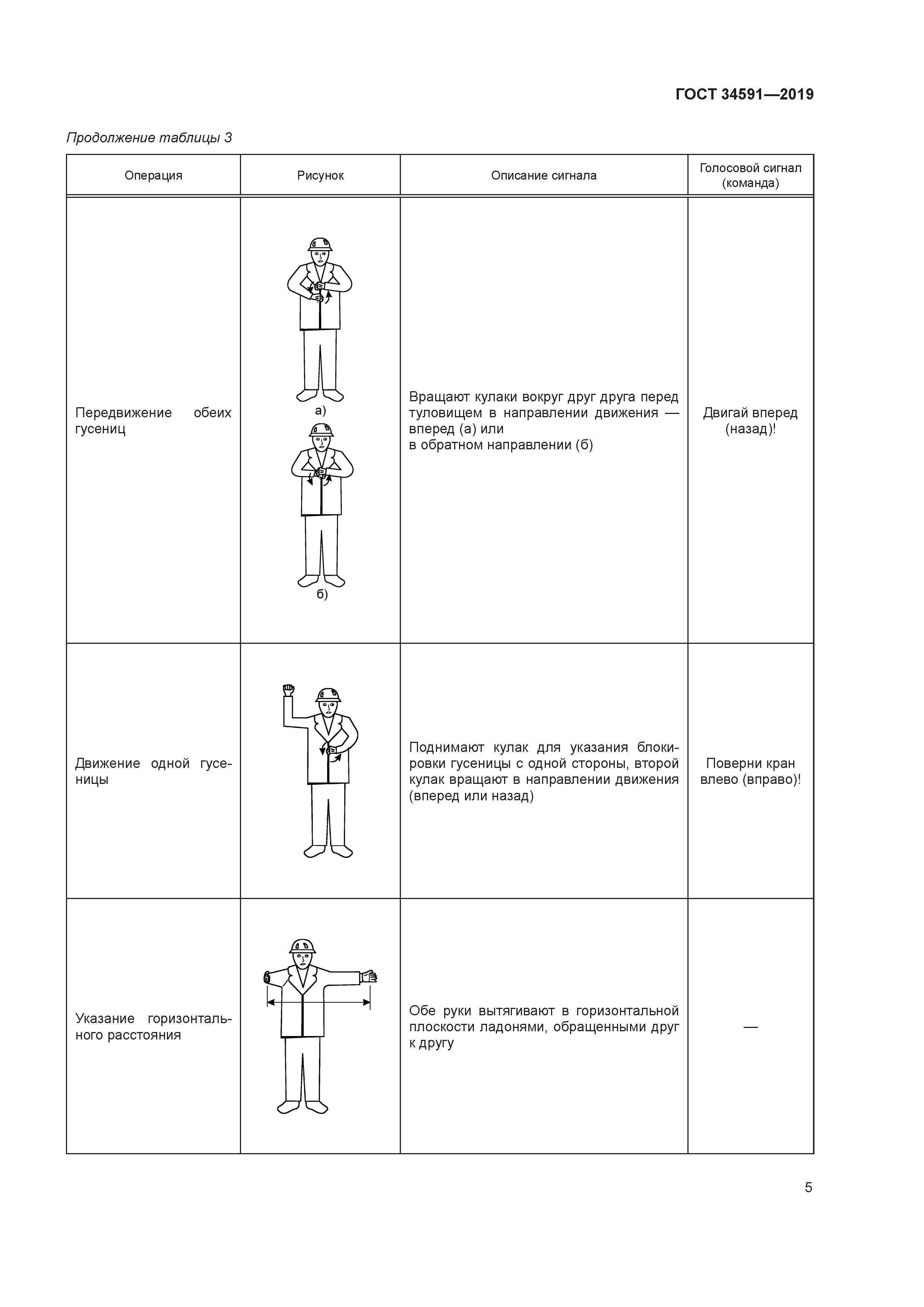 ГОСТ 34591—2019

Продолжение таблицы 3

| Операция | Рисунок | Описание сигнала | Голосовой сигнал (команда) |
|---|---|---|---|
| Передвижение обеих гусениц | а) б) | Вращают кулаки вокруг друг друга перед туловищем в направлении движения — вперед (а) или в обратном направлении (б) | Двигай вперед (назад)! |
| Движение одной гусеницы | | Поднимают кулак для указания блокировки гусеницы с одной стороны, второй кулак вращают в направлении движения (вперед или назад) | Поверни кран влево (вправо)! |
| Указание горизонтального расстояния | | Обе руки вытягивают в горизонтальной плоскости ладонями, обращенными друг к другу | — |

5